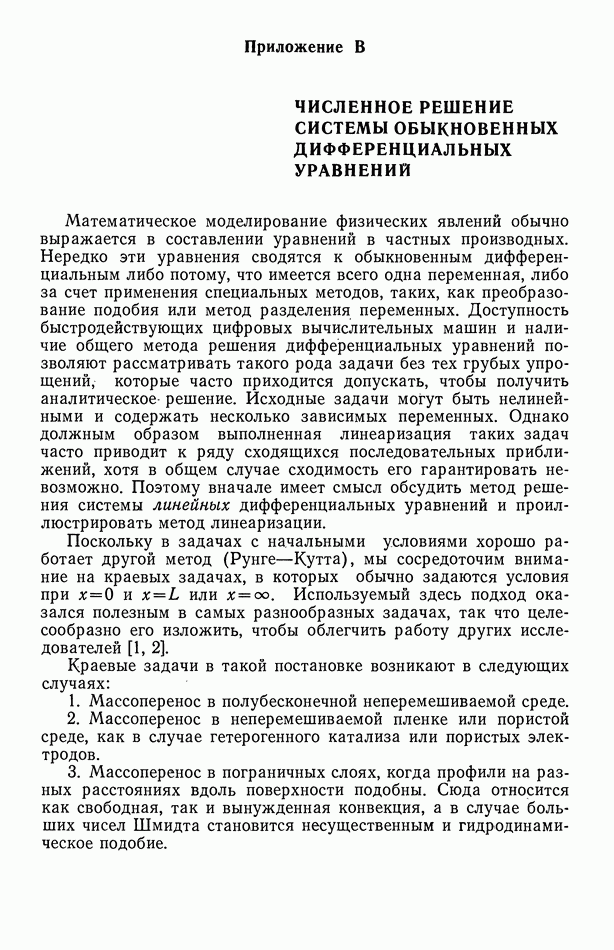 Приложение В

ЧИСЛЕННОЕ РЕШЕНИЕ СИСТЕМЫ ОБЫКНОВЕННЫХ ДИФФЕРЕНЦИАЛЬНЫХ УРАВНЕНИЙ

Математическое моделирование физических явлений обычно выражается в составлении уравнений в частных производных. Нередко эти уравнения сводятся к обыкновенным дифференциальным либо потому, что имеется всего одна переменная, либо за счет применения специальных методов, таких, как преобразование подобия или метод разделения переменных. Доступность быстродействующих цифровых вычислительных машин и наличие общего метода решения дифференциальных уравнений позволяют рассматривать такого рода задачи без тех грубых упрощений, которые часто приходится допускать, чтобы получить аналитическое решение. Исходные задачи могут быть нелинейными и содержать несколько зависимых переменных. Однако должным образом выполненная линеаризация таких задач часто приводит к ряду сходящихся последовательных приближений, хотя в общем случае сходимость его гарантировать невозможно. Поэтому вначале имеет смысл обсудить метод решения системы линейных дифференциальных уравнений и проиллюстрировать метод линеаризации.

Поскольку в задачах с начальными условиями хорошо работает другой метод (Рунге—Кутта), мы сосредоточим внимание на краевых задачах, в которых обычно задаются условия при $x=0$ и $x=L$ или $x=\infty$. Используемый здесь подход оказался полезным в самых разнообразных задачах, так что целесообразно его изложить, чтобы облегчить работу других исследователей [1, 2].

Краевые задачи в такой постановке возникают в следующих случаях:

1. Массоперенос в полубесконечной неперемешиваемой среде.

2. Массоперенос в неперемешиваемой пленке или пористой среде, как в случае гетерогенного катализа или пористых электродов.

3. Массоперенос в пограничных слоях, когда профили на разных расстояниях вдоль поверхности подобны. Сюда относится как свободная, так и вынужденная конвекция, а в случае больших чисел Шмидта становится несущественным и гидродинамическое подобие.